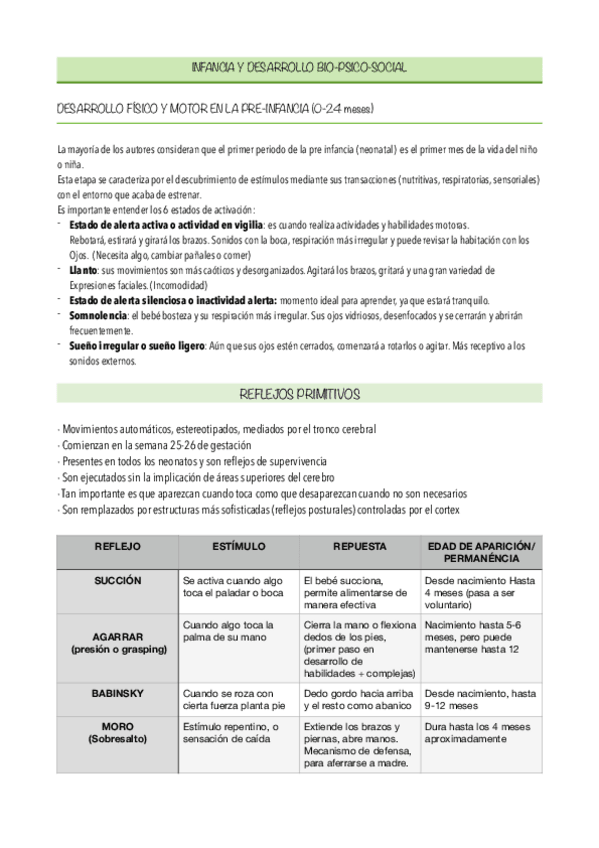 INFANCIA Y DESARROLLO BIO-PSICO-SOCIAL

DESARROLLO FÍSICO Y MOTOR EN LA PRE-INFANCIA (0-24 meses)

La mayoría de los autores consideran que el primer periodo de la pre infancia (neonatal) es el primer mes de la vida del niño o niña.
Esta etapa se caracteriza por el descubrimiento de estímulos mediante sus transacciones (nutritivas, respiratorias, sensoriales) con el entorno que acaba de estrenar.
Es importante entender los 6 estados de activación:
- **Estado de alerta activa o actividad en vigilia**: es cuando realiza actividades y habilidades motoras. Rebotará, estirará y girará los brazos. Sonidos con la boca, respiración más irregular y puede revisar la habitación con los Ojos. (Necesita algo, cambiar pañales o comer)
- **Llanto**: sus movimientos son más caóticos y desorganizados. Agitará los brazos, gritará y una gran variedad de Expresiones faciales. (Incomodidad)
- **Estado de alerta silenciosa o inactividad alerta:** momento ideal para aprender, ya que estará tranquilo.
- **Somnolencia**: el bebé bosteza y su respiración más irregular. Sus ojos vidriosos, desenfocados y se cerrarán y abrirán frecuentemente.
- **Sueño irregular o sueño ligero**: Aún que sus ojos estén cerrados, comenzará a rotarlos o agitar. Más receptivo a los sonidos externos.

REFLEJOS PRIMITIVOS

· Movimientos automáticos, estereotipados, mediados por el tronco cerebral
· Comienzan en la semana 25-26 de gestación
· Presentes en todos los neonatos y son reflejos de supervivencia
· Son ejecutados sin la implicación de áreas superiores del cerebro
· Tan importante es que aparezcan cuando toca como que desaparezcan cuando no son necesarios
· Son remplazados por estructuras más sofisticadas (reflejos posturales) controladas por el cortex

| REFLEJO | ESTÍMULO | REPUESTA | EDAD DE APARICIÓN/ PERMANÉNCIA |
|---|---|---|---|
| SUCCIÓN | Se activa cuando algo toca el paladar o boca | El bebé succiona, permite alimentarse de manera efectiva | Desde nacimiento Hasta 4 meses (pasa a ser voluntario) |
| AGARRAR (presión o grasping) | Cuando algo toca la palma de su mano | Cierra la mano o flexiona dedos de los pies, (primer paso en desarrollo de habilidades + complejas) | Nacimiento hasta 5-6 meses, pero puede mantenerse hasta 12 |
| BABINSKY | Cuando se roza con cierta fuerza planta pie | Dedo gordo hacia arriba y el resto como abanico | Desde nacimiento, hasta 9-12 meses |
| MORO (Sobresalto) | Estímulo repentino, o sensación de caída | Extiende los brazos y piernas, abre manos. Mecanismo de defensa, para aferrarse a madre. | Dura hasta los 4 meses aproximadamente |